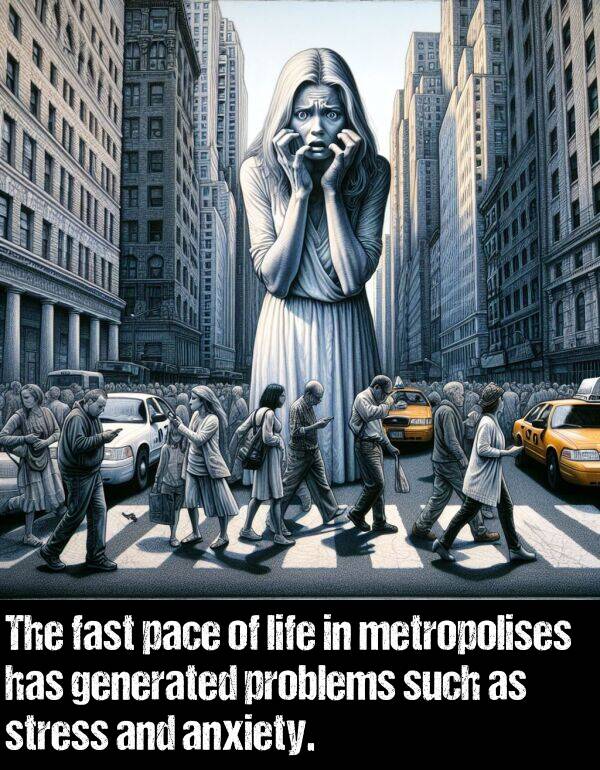 The fast pace of life in metropolises has generated problems such as stress and anxiety.